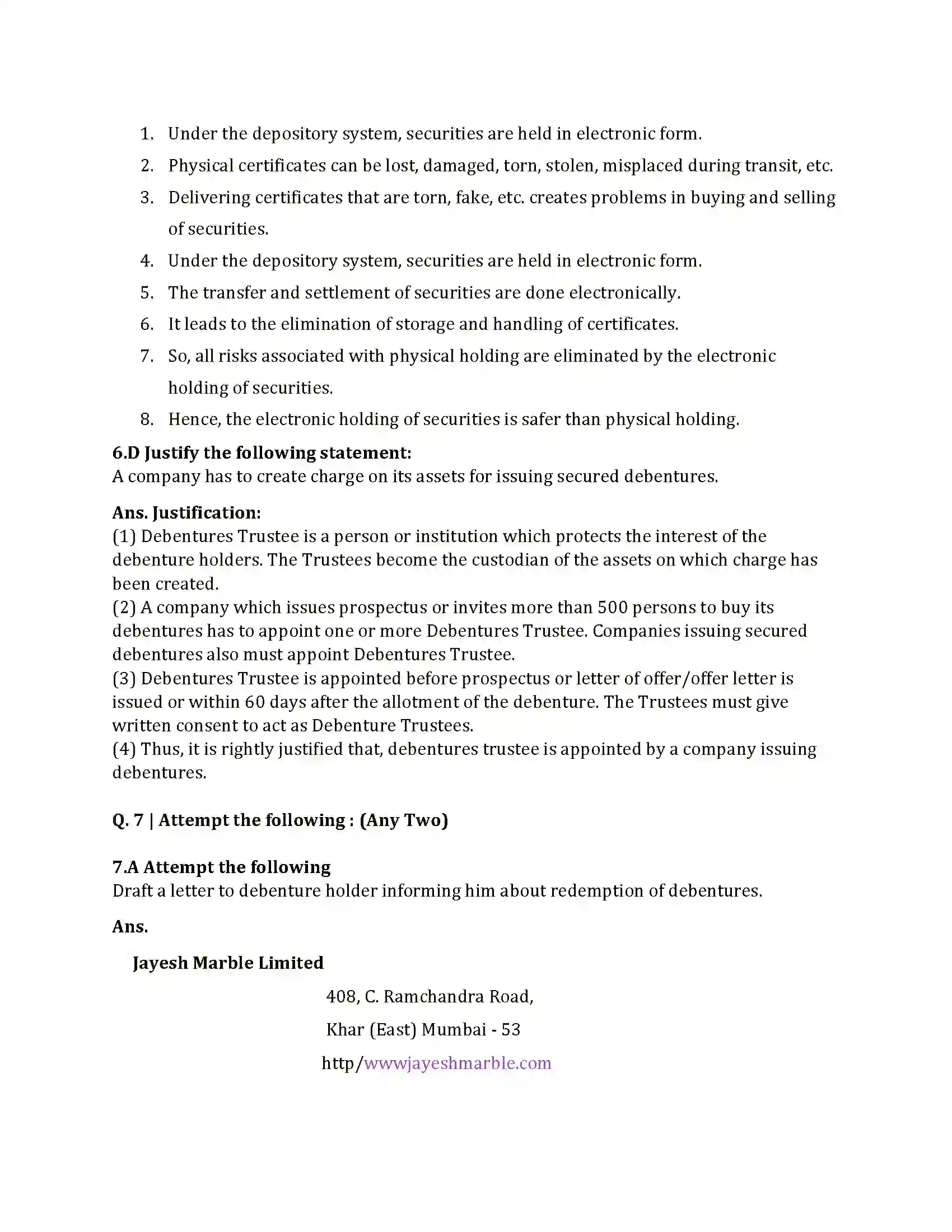 1. Under the depository system, securities are held in electronic form.
2. Physical certificates can be lost, damaged, torn, stolen, misplaced during transit, etc.
3. Delivering certificates that are torn, fake, etc. creates problems in buying and selling of securities.
4. Under the depository system, securities are held in electronic form.
5. The transfer and settlement of securities are done electronically.
6. It leads to the elimination of storage and handling of certificates.
7. So, all risks associated with physical holding are eliminated by the electronic holding of securities.
8. Hence, the electronic holding of securities is safer than physical holding.

6.D Justify the following statement:
A company has to create charge on its assets for issuing secured debentures.

Ans. Justification:
(1) Debentures Trustee is a person or institution which protects the interest of the debenture holders. The Trustees become the custodian of the assets on which charge has been created.
(2) A company which issues prospectus or invites more than 500 persons to buy its debentures has to appoint one or more Debentures Trustee. Companies issuing secured debentures also must appoint Debentures Trustee.
(3) Debentures Trustee is appointed before prospectus or letter of offer/offer letter is issued or within 60 days after the allotment of the debenture. The Trustees must give written consent to act as Debenture Trustees.
(4) Thus, it is rightly justified that, debentures trustee is appointed by a company issuing debentures.

Q. 7 | Attempt the following : (Any Two)

7.A Attempt the following
Draft a letter to debenture holder informing him about redemption of debentures.

Ans.

Jayesh Marble Limited

408, C. Ramchandra Road,
Khar (East) Mumbai - 53
http/wwwjayeshmarble.com